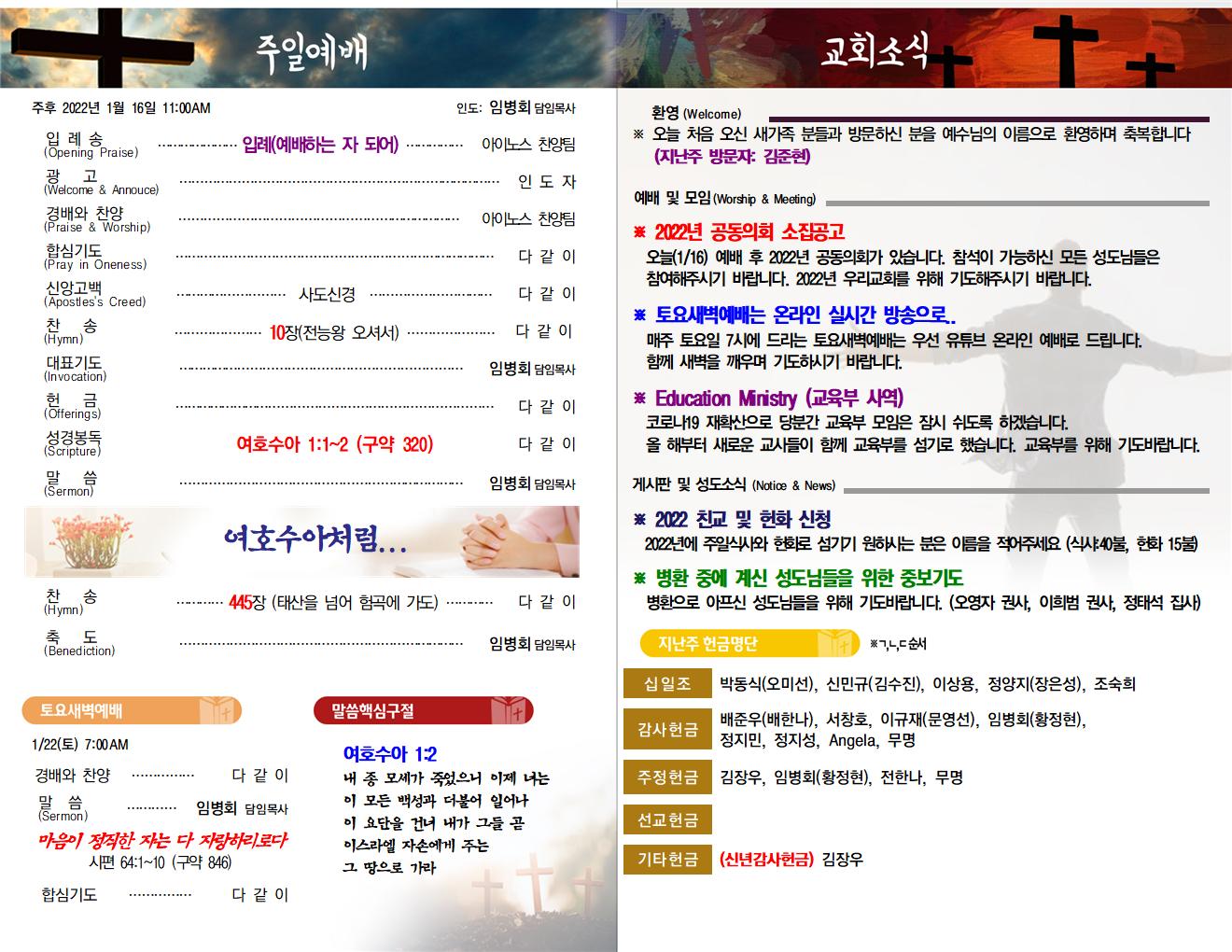 주일예배

주후 2022년 1월 16일 11:00AM

인도: 임병회 담임목사

입 례 송
(Opening Praise)
입례(예배하는 자 되어)
아이노스 찬양팀

광 고
(Welcome & Annouce)
인 도 자

경배와 찬양
(Praise & Worship)
아이노스 찬양팀

합심기도
(Pray in Oneness)
다 같 이

신앙고백
(Apostles's Creed)
사도신경
다 같 이

찬 송
(Hymn)
10장(전능왕 오셔서)
다 같 이

대표기도
(Invocation)
임병회 담임목사

헌 금
(Offerings)
다 같 이

성경봉독
(Scripture)
여호수아 1:1~2 (구약 320)
다 같 이

말 씀
(Sermon)
임병회 담임목사

여호수아처럼...

찬 송
(Hymn)
445장 (태산을 넘어 험곡에 가도)
다 같 이

축 도
(Benediction)
임병회 담임목사

토요새벽예배

1/22(토) 7:00AM

경배와 찬양
다 같 이

말 씀
(Sermon)
임병회 담임목사

마음이 정직한 자는 다 자랑하리로다
시편 64:1~10 (구약 846)

합심기도
다 같 이

말씀핵심구절

여호수아 1:2
내 종 모세가 죽었으니 이제 너는
이 모든 백성과 더불어 일어나
이 요단을 건너 내가 그들 곧
이스라엘 자손에게 주는
그 땅으로 가라

교회소식

환영 (Welcome)
※ 오늘 처음 오신 새가족 분들과 방문하신 분을 예수님의 이름으로 환영하며 축복합니다
(지난주 방문자: 김준현)

예배 및 모임 (Worship & Meeting)

※ 2022년 공동의회 소집공고
오늘(1/16) 예배 후 2022년 공동의회가 있습니다. 참석이 가능하신 모든 성도님들은 참여해주시기 바랍니다. 2022년 우리교회를 위해 기도해주시기 바랍니다.

※ 토요새벽예배는 온라인 실시간 방송으로..
매주 토요일 7시에 드리는 토요새벽예배는 우선 유튜브 온라인 예배로 드립니다. 함께 새벽을 깨우며 기도하시기 바랍니다.

※ Education Ministry (교육부 사역)
코로나19 재확산으로 당분간 교육부 모임은 잠시 쉬도록 하겠습니다.
올 해부터 새로운 교사들이 함께 교육부를 섬기로 했습니다. 교육부를 위해 기도바랍니다.

게시판 및 성도소식 (Notice & News)

※ 2022 친교 및 헌화 신청
2022년에 주일식사와 헌화로 섬기기 원하시는 분은 이름을 적어주세요 (식사:40불, 헌화 15불)

※ 병환 중에 계신 성도님들을 위한 중보기도
병환으로 아프신 성도님들을 위해 기도바랍니다. (오영자 권사, 이희범 권사, 정태석 집사)

지난주 헌금명단
※ㄱ,ㄴ,ㄷ순서

십일조
박동식(오미선), 신민규(김수진), 이상용, 정양지(장은성), 조숙희

감사헌금
배준우(배한나), 서창호, 이규재(문영선), 임병회(황정현), 정지민, 정지성, Angela, 무명

주정헌금
김장우, 임병회(황정현), 전한나, 무명

선교헌금

기타헌금
(신년감사헌금) 김장우